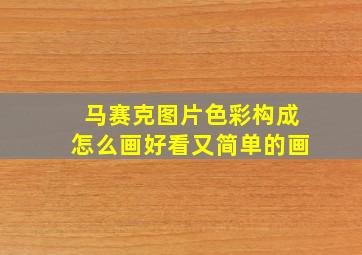 马赛克图片色彩构成
怎么画好看又简单的画